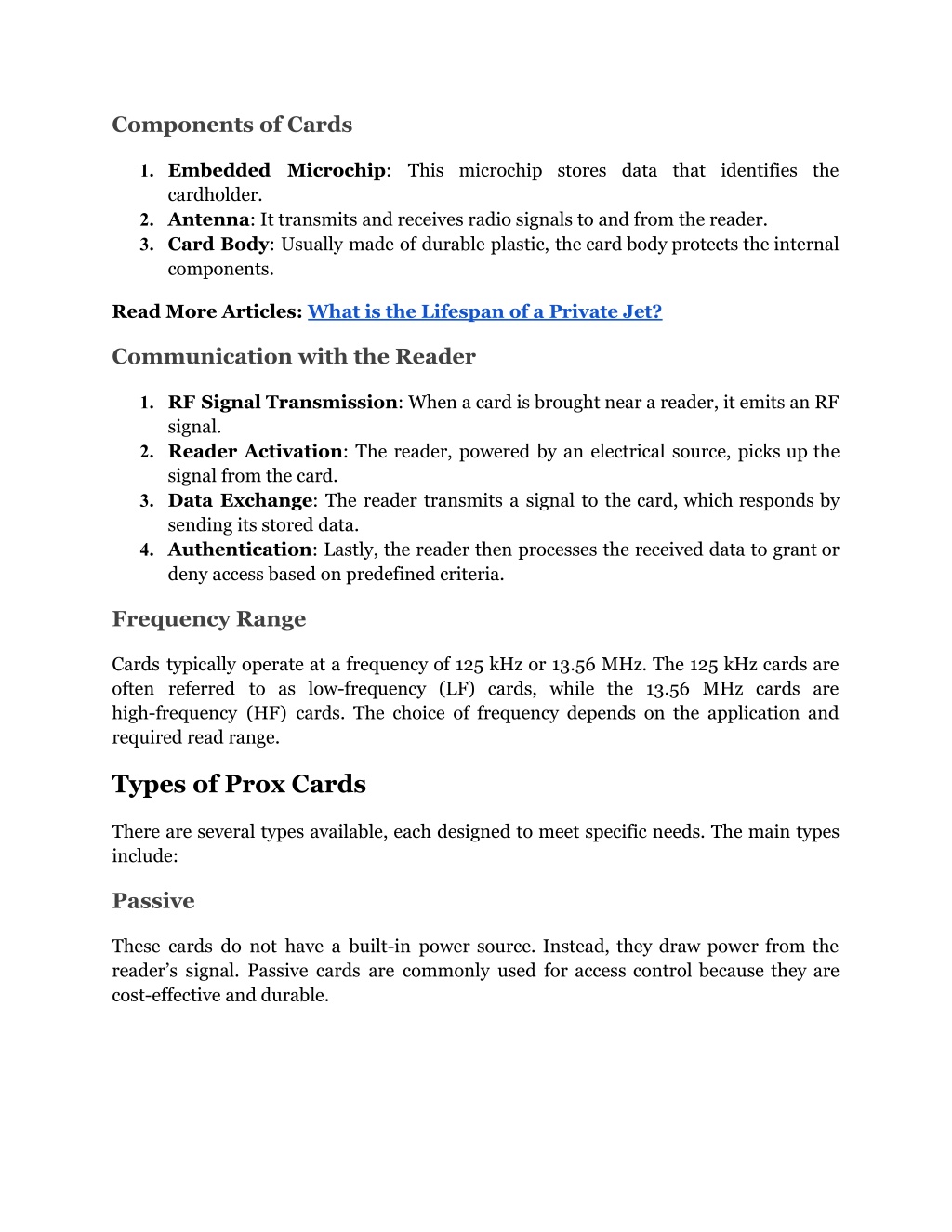 Components of Cards

1. Embedded Microchip: This microchip stores data that identifies the cardholder.
2. Antenna: It transmits and receives radio signals to and from the reader.
3. Card Body: Usually made of durable plastic, the card body protects the internal components.

Read More Articles: What is the Lifespan of a Private Jet?

Communication with the Reader

1. RF Signal Transmission: When a card is brought near a reader, it emits an RF signal.
2. Reader Activation: The reader, powered by an electrical source, picks up the signal from the card.
3. Data Exchange: The reader transmits a signal to the card, which responds by sending its stored data.
4. Authentication: Lastly, the reader then processes the received data to grant or deny access based on predefined criteria.

Frequency Range

Cards typically operate at a frequency of 125 kHz or 13.56 MHz. The 125 kHz cards are often referred to as low-frequency (LF) cards, while the 13.56 MHz cards are high-frequency (HF) cards. The choice of frequency depends on the application and required read range.

Types of Prox Cards

There are several types available, each designed to meet specific needs. The main types include:

Passive

These cards do not have a built-in power source. Instead, they draw power from the reader’s signal. Passive cards are commonly used for access control because they are cost-effective and durable.